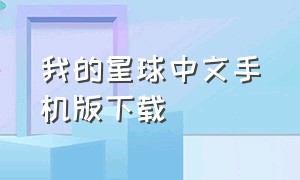 我的星球中文手机版下载